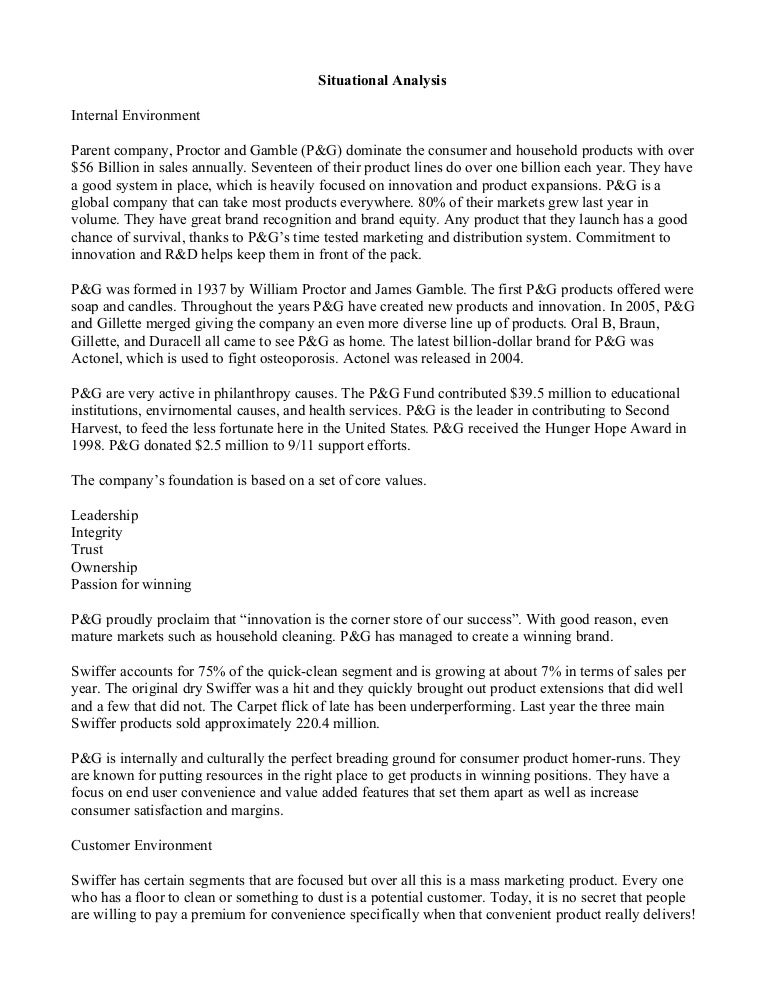 Situational Analysis

Internal Environment

Parent company, Proctor and Gamble (P&G) dominate the consumer and household products with over $56 Billion in sales annually. Seventeen of their product lines do over one billion each year. They have a good system in place, which is heavily focused on innovation and product expansions. P&G is a global company that can take most products everywhere. 80% of their markets grew last year in volume. They have great brand recognition and brand equity. Any product that they launch has a good chance of survival, thanks to P&G's time tested marketing and distribution system. Commitment to innovation and R&D helps keep them in front of the pack.

P&G was formed in 1937 by William Proctor and James Gamble. The first P&G products offered were soap and candles. Throughout the years P&G have created new products and innovation. In 2005, P&G and Gillette merged giving the company an even more diverse line up of products. Oral B, Braun, Gillette, and Duracell all came to see P&G as home. The latest billion-dollar brand for P&G was Actonel, which is used to fight osteoporosis. Actonel was released in 2004.

P&G are very active in philanthropy causes. The P&G Fund contributed $39.5 million to educational institutions, envirnomental causes, and health services. P&G is the leader in contributing to Second Harvest, to feed the less fortunate here in the United States. P&G received the Hunger Hope Award in 1998. P&G donated $2.5 million to 9/11 support efforts.

The company's foundation is based on a set of core values.

Leadership
Integrity
Trust
Ownership
Passion for winning

P&G proudly proclaim that "innovation is the corner store of our success". With good reason, even mature markets such as household cleaning. P&G has managed to create a winning brand.

Swiffer accounts for 75% of the quick-clean segment and is growing at about 7% in terms of sales per year. The original dry Swiffer was a hit and they quickly brought out product extensions that did well and a few that did not. The Carpet flick of late has been underperforming. Last year the three main Swiffer products sold approximately 220.4 million.

P&G is internally and culturally the perfect breading ground for consumer product homer-runs. They are known for putting resources in the right place to get products in winning positions. They have a focus on end user convenience and value added features that set them apart as well as increase consumer satisfaction and margins.

Customer Environment

Swiffer has certain segments that are focused but over all this is a mass marketing product. Every one who has a floor to clean or something to dust is a potential customer. Today, it is no secret that people are willing to pay a premium for convenience specifically when that convenient product really delivers!